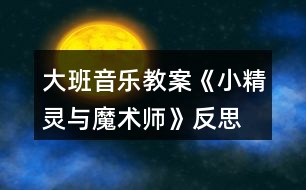 大班音乐教案《小精灵与魔术师》反思